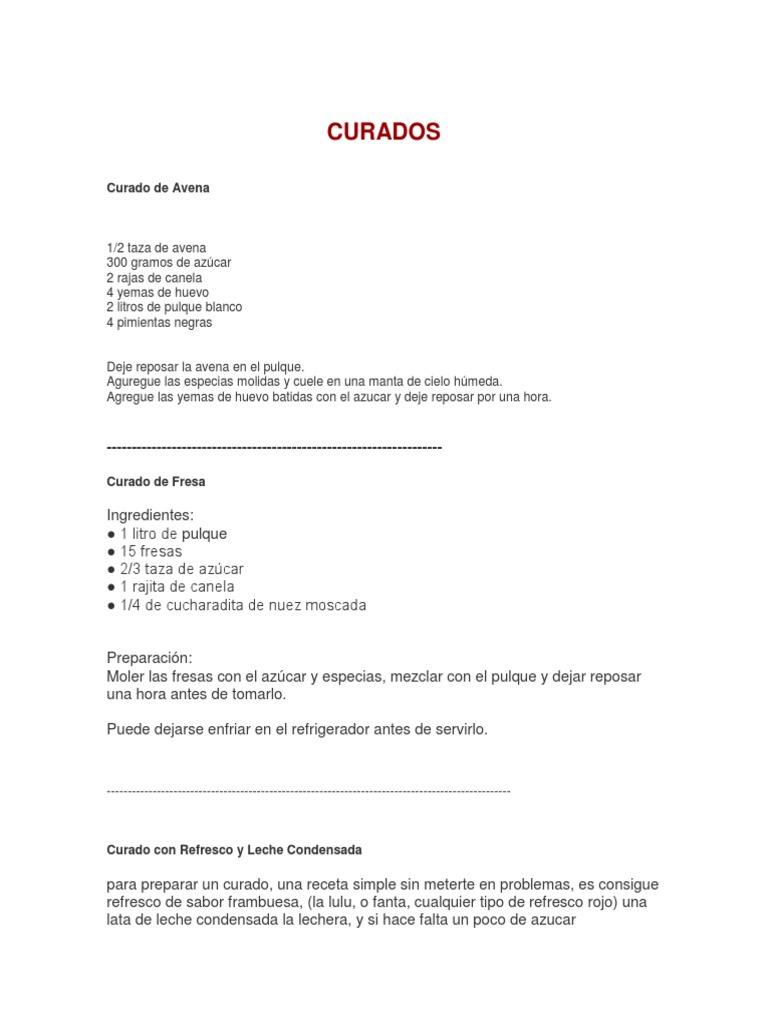 CURADOS

Curado de Avena

1/2 taza de avena
300 gramos de azúcar
2 rajas de canela
4 yemas de huevo
2 litros de pulque blanco
4 pimientas negras

Deje reposar la avena en el pulque.
Aguregue las especias molidas y cuele en una manta de cielo húmeda.
Agregue las yemas de huevo batidas con el azucar y deje reposar por una hora.

--------------------------------------------------------------------

Curado de Fresa

Ingredientes:
● 1 litro de pulque
● 15 fresas
● 2/3 taza de azúcar
● 1 rajita de canela
● 1/4 de cucharadita de nuez moscada

Preparación:
Moler las fresas con el azúcar y especias, mezclar con el pulque y dejar reposar una hora antes de tomarlo.

Puede dejarse enfriar en el refrigerador antes de servirlo.

--------------------------------------------------------------------------------------------------

Curado con Refresco y Leche Condensada

para preparar un curado, una receta simple sin meterte en problemas, es consigue refresco de sabor frambuesa, (la lulu, o fanta, cualquier tipo de refresco rojo) una lata de leche condensada la lechera, y si hace falta un poco de azucar